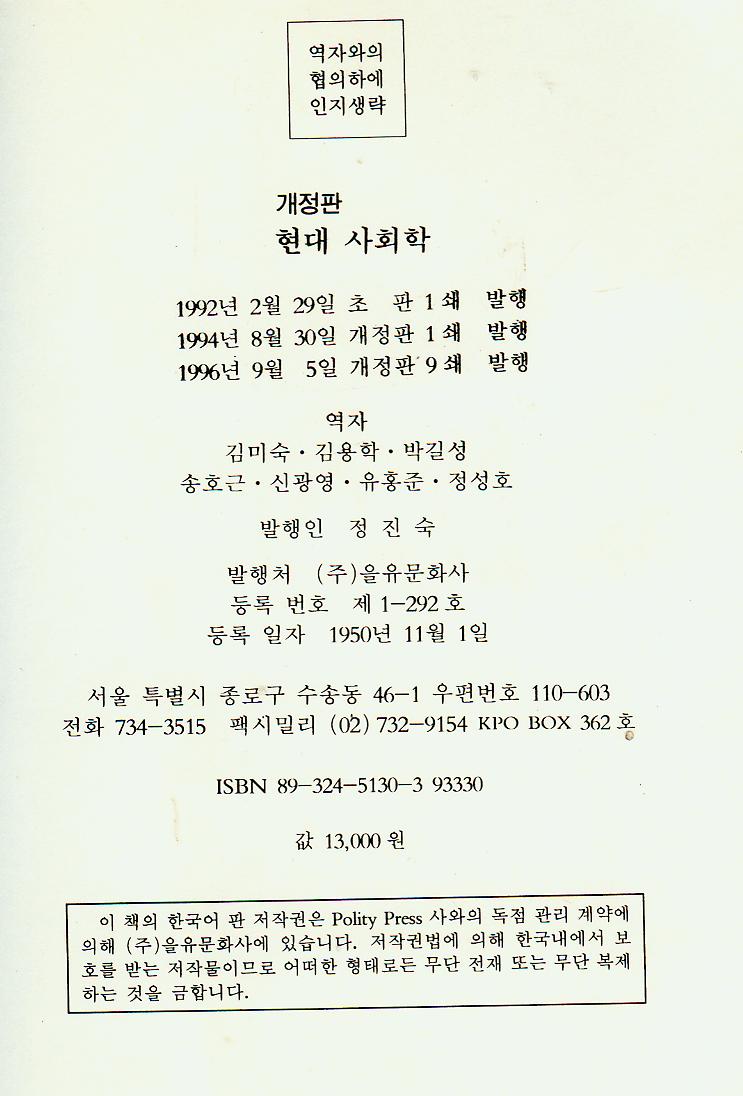 역자와의
협의하에
인지생략

개정판
현대 사회학

1992년 2월 29일 초 판 1쇄 발행
1994년 8월 30일 개정판 1쇄 발행
1996년 9월 5일 개정판 9쇄 발행

역자
김미숙 · 김용학 · 박길성
송호근 · 신광영 · 유홍준 · 정성호

발행인 정 진 숙

발행처 (주)을유문화사
등록 번호 제 1-292 호
등록 일자 1950년 11월 1일

서울 특별시 종로구 수송동 46-1 우편번호 110-603
전화 734-3515 팩시밀리 (02) 732-9154 KPO BOX 362 호

ISBN 89-324-5130-3 93330

값 13,000 원

이 책의 한국어 판 저작권은 Polity Press 사와의 독점 관리 계약에 의해 (주)을유문화사에 있습니다. 저작권법에 의해 한국내에서 보호를 받는 저작물이므로 어떠한 형태로든 무단 전재 또는 무단 복제하는 것을 금합니다.